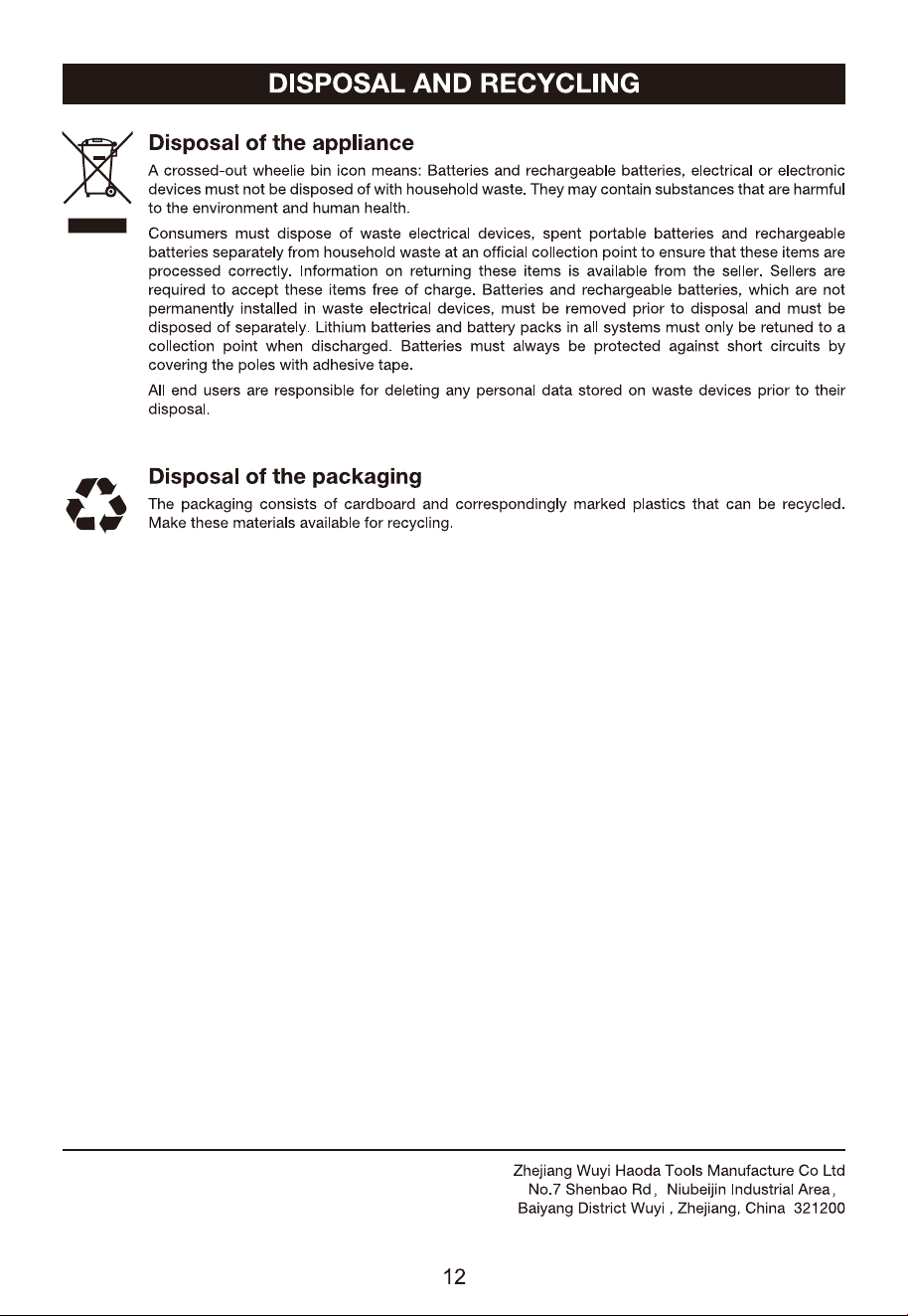 DISPOSAL AND RECYCLING

Disposal of the appliance

A crossed-out wheelie bin icon means: Batteries and rechargeable batteries, electrical or electronic devices must not be disposed of with household waste. They may contain substances that are harmful to the environment and human health.

Consumers must dispose of waste electrical devices, spent portable batteries and rechargeable batteries separately from household waste at an official collection point to ensure that these items are processed correctly. Information on returning these items is available from the seller. Sellers are required to accept these items free of charge. Batteries and rechargeable batteries, which are not permanently installed in waste electrical devices, must be removed prior to disposal and must be disposed of separately. Lithium batteries and battery packs in all systems must only be retuned to a collection point when discharged. Batteries must always be protected against short circuits by covering the poles with adhesive tape.

All end users are responsible for deleting any personal data stored on waste devices prior to their disposal.

Disposal of the packaging

The packaging consists of cardboard and correspondingly marked plastics that can be recycled. Make these materials available for recycling.

Zhejiang Wuyi Haoda Tools Manufacture Co Ltd
No.7 Shenbao Rd, Niubeijin Industrial Area,
Baiyang District Wuyi , Zhejiang, China 321200

12